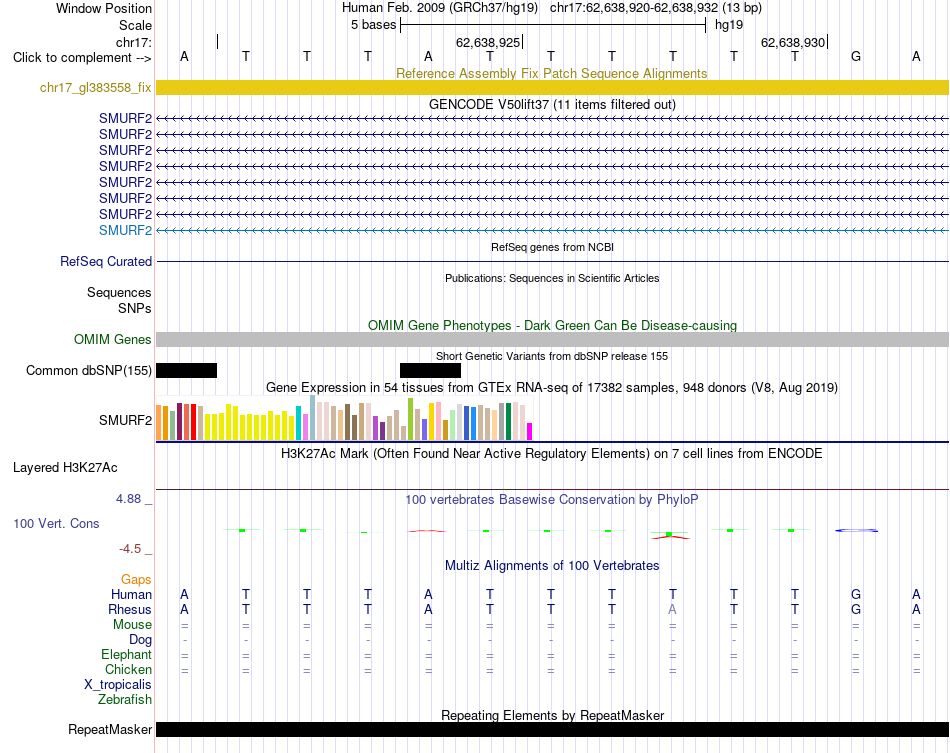 Window Position Human Feb. 2009 (GRCh37/hg19) chr17:62,638,920-62,638,932 (13 bp)
Scale 5 bases hg19
chr17: 62,638,925 62,638,930
Click to complement --> A T T T A T T T T T T G A
Reference Assembly Fix Patch Sequence Alignments
chr17_gl383558_fix
GENCODE V50lift37 (11 items filtered out)
SMURF2
SMURF2
SMURF2
SMURF2
SMURF2
SMURF2
SMURF2
SMURF2
RefSeq genes from NCBI
RefSeq Curated
Publications: Sequences in Scientific Articles
Sequences
SNPs
OMIM Gene Phenotypes - Dark Green Can Be Disease-causing
OMIM Genes
Short Genetic Variants from dbSNP release 155
Common dbSNP(155)
Gene Expression in 54 tissues from GTEx RNA-seq of 17382 samples, 948 donors (V8, Aug 2019)
SMURF2
H3K27Ac Mark (Often Found Near Active Regulatory Elements) on 7 cell lines from ENCODE
Layered H3K27Ac
4.88 _ 100 vertebrates Basewise Conservation by PhyloP
100 Vert. Cons
-4.5 _
Multiz Alignments of 100 Vertebrates
Gaps
Human A T T T A T T T T T T G A
Rhesus A T T T A T T T A T T G A
Mouse = = = = = = = = = = = = =
Dog - - - - - - - - - - - - -
Elephant = = = = = = = = = = = = =
Chicken = = = = = = = = = = = = =
X_tropicalis
Zebrafish
Repeating Elements by RepeatMasker
RepeatMasker